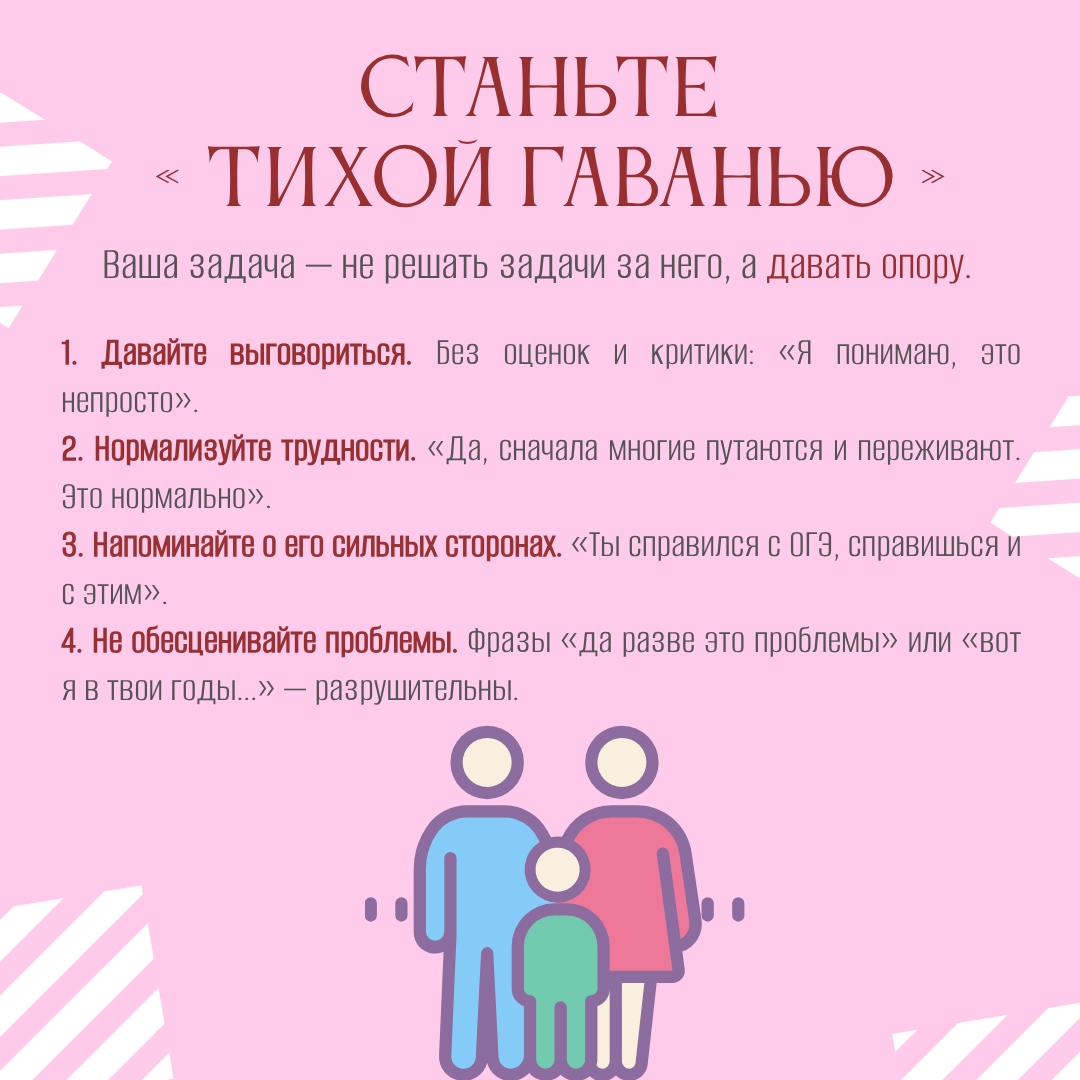 СТАНЬТЕ
« ТИХОЙ ГАВАНЬЮ »

Ваша задача — не решать задачи за него, а давать опору.

1. Давайте выговориться. Без оценок и критики: «Я понимаю, это непросто».

2. Нормализуйте трудности. «Да, сначала многие путаются и переживают. Это нормально».

3. Напоминайте о его сильных сторонах. «Ты справился с ОГЭ, справишься и с этим».

4. Не обесценивайте проблемы. Фразы «да разве это проблемы» или «вот я в твои годы...» — разрушительны.